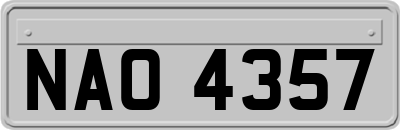 NAO 4357